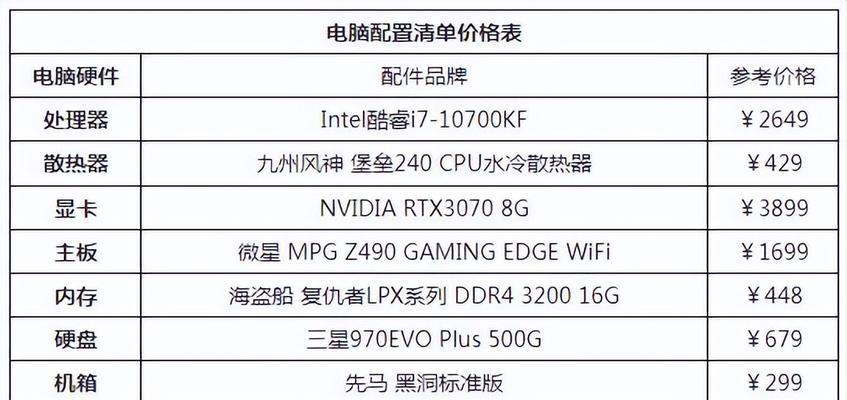 电脑配置清单价格表

| 电脑硬件 | 配件品牌 | 参考价格 |
|---|---|---|
| 处理器 | Intel酷睿i7-10700KF | ￥2649 |
| 散热器 | 九州风神 堡垒240 CPU水冷散热器 | ￥429 |
| 显卡 | NVIDIA RTX3070 8G | ￥3899 |
| 主板 | 微星 MPG Z490 GAMING EDGE WiFi | ￥1699 |
| 内存 | 海盗船 复仇者LPX系列 DDR4 3200 16G | ￥448 |
| 硬盘 | 三星970EVO Plus 500G | ￥679 |
| 机箱 | 先马 黑洞标准版 | ￥299 |